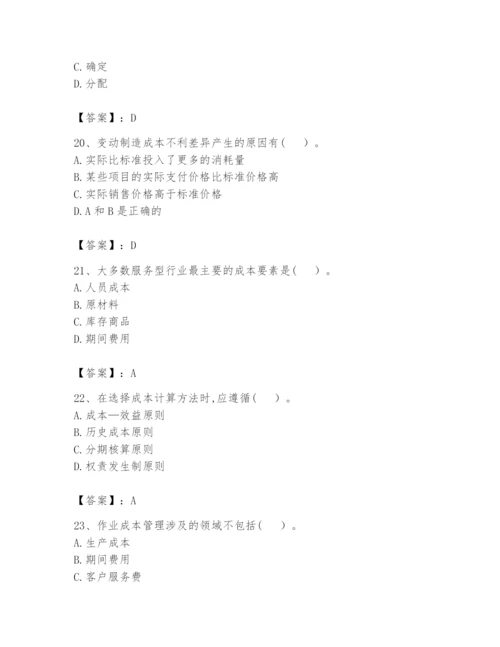 C. 确定
D. 分配

【答案】：D

20、变动制造成本不利差异产生的原因有（ ）。
A. 实际比标准投入了更多的消耗量
B. 某些项目的实际支付价格比标准价格高
C. 实际销售价格高于标准价格
D. A 和 B 是正确的

【答案】：D

21、大多数服务型行业最主要的成本要素是（ ）。
A. 人员成本
B. 原材料
C. 库存商品
D. 期间费用

【答案】：A

22、在选择成本计算方法时，应遵循（ ）。
A. 成本—效益原则
B. 历史成本原则
C. 分期核算原则
D. 权责发生制原则

【答案】：A

23、作业成本管理涉及的领域不包括（ ）。
A. 生产成本
B. 期间费用
C. 客户服务费